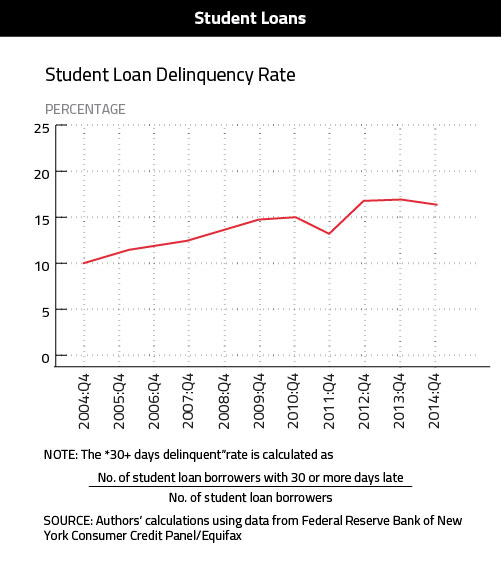 Student Loans

Student Loan Delinquency Rate

PERCENTAGE

25
20
15
10
5
0

2004:Q4
2005:Q4
2006:Q4
2007:Q4
2008:Q4
2009:Q4
2010:Q4
2011:Q4
2012:Q4
2013:Q4
2014:Q4

NOTE: The *30+ days delinquent"rate is calculated as

$\frac{\text{No. of student loan borrowers with 30 or more days late}}{\text{No. of student loan borrowers}}$

SOURCE: Authors' calculations using data from Federal Reserve Bank of New York Consumer Credit Panel/Equifax